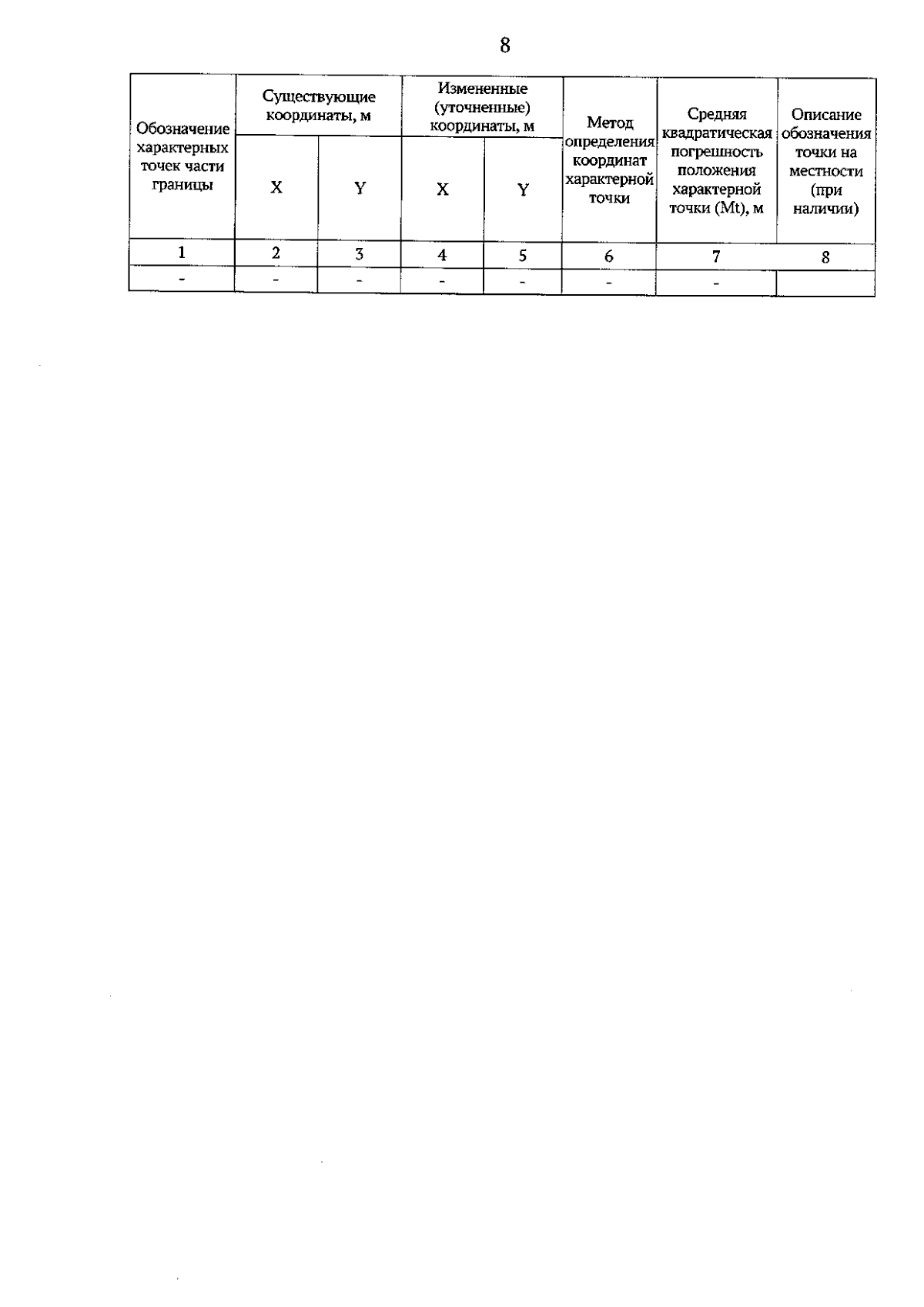 8

| Обозначение характерных точек части границы | Существующие координаты, м |  | Измененные (уточненные) координаты, м |  | Метод определения координат характерной точки | Средняя квадратическая погрешность положения характерной точки (Mt), м | Описание обозначения точки на местности (при наличии) |
|---|---|---|---|---|---|---|---|
|  | X | Y | X | Y |  |  |  |
| 1 | 2 | 3 | 4 | 5 | 6 | 7 | 8 |
| - | - | - | - | - | - | - |  |